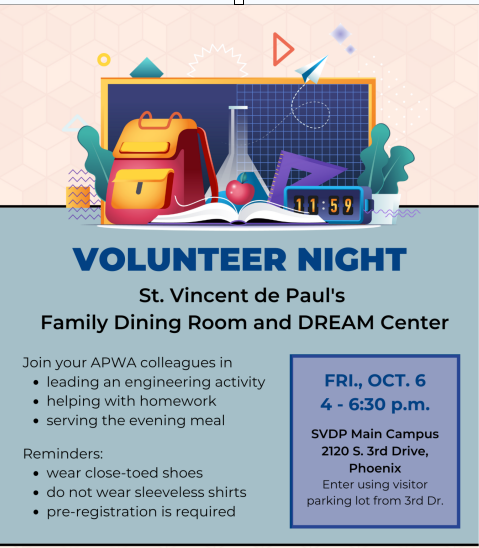 11:59

VOLUNTEER NIGHT

St. Vincent de Paul's
Family Dining Room and DREAM Center

Join your APWA colleagues in
- leading an engineering activity
- helping with homework
- serving the evening meal

Reminders:
- wear close-toed shoes
- do not wear sleeveless shirts
- pre-registration is required

FRI., OCT. 6
4 - 6:30 p.m.

SVDP Main Campus
2120 S. 3rd Drive,
Phoenix
Enter using visitor parking lot from 3rd Dr.